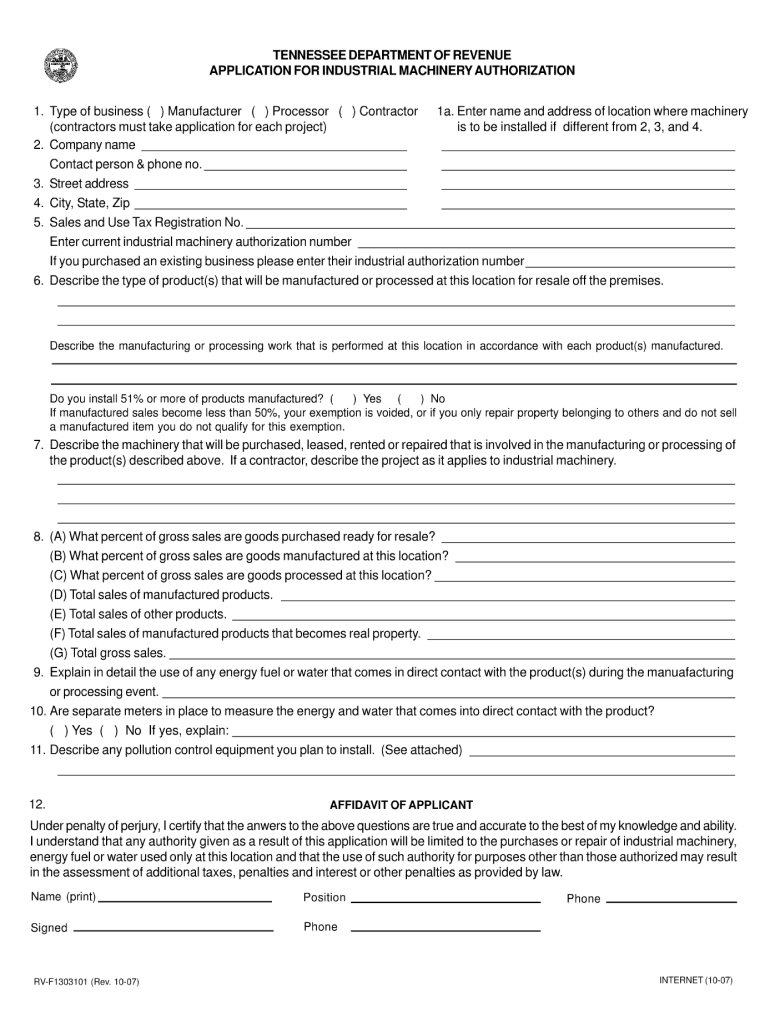 TENNESSEE DEPARTMENT OF REVENUE
APPLICATION FOR INDUSTRIAL MACHINERY AUTHORIZATION

1. Type of business ( ) Manufacturer ( ) Processor ( ) Contractor (contractors must take application for each project)

1a. Enter name and address of location where machinery is to be installed if different from 2, 3, and 4.

2. Company name
Contact person & phone no.
3. Street address
4. City, State, Zip
5. Sales and Use Tax Registration No.
Enter current industrial machinery authorization number
If you purchased an existing business please enter their industrial authorization number
6. Describe the type of product(s) that will be manufactured or processed at this location for resale off the premises.

Describe the manufacturing or processing work that is performed at this location in accordance with each product(s) manufactured.

Do you install 51% or more of products manufactured? ( ) Yes ( ) No
If manufactured sales become less than 50%, your exemption is voided, or if you only repair property belonging to others and do not sell a manufactured item you do not qualify for this exemption.
7. Describe the machinery that will be purchased, leased, rented or repaired that is involved in the manufacturing or processing of the product(s) described above. If a contractor, describe the project as it applies to industrial machinery.

8. (A) What percent of gross sales are goods purchased ready for resale?
(B) What percent of gross sales are goods manufactured at this location?
(C) What percent of gross sales are goods processed at this location?
(D) Total sales of manufactured products.
(E) Total sales of other products.
(F) Total sales of manufactured products that becomes real property.
(G) Total gross sales.
9. Explain in detail the use of any energy fuel or water that comes in direct contact with the product(s) during the manuafacturing or processing event.
10. Are separate meters in place to measure the energy and water that comes into direct contact with the product?
( ) Yes ( ) No If yes, explain:
11. Describe any pollution control equipment you plan to install. (See attached)

12.

AFFIDAVIT OF APPLICANT

Under penalty of perjury, I certify that the anwers to the above questions are true and accurate to the best of my knowledge and ability. I understand that any authority given as a result of this application will be limited to the purchases or repair of industrial machinery, energy fuel or water used only at this location and that the use of such authority for purposes other than those authorized may result in the assessment of additional taxes, penalties and interest or other penalties as provided by law.

Name (print)
Position
Phone
Signed
Phone

RV-F1303101 (Rev. 10-07)
INTERNET (10-07)